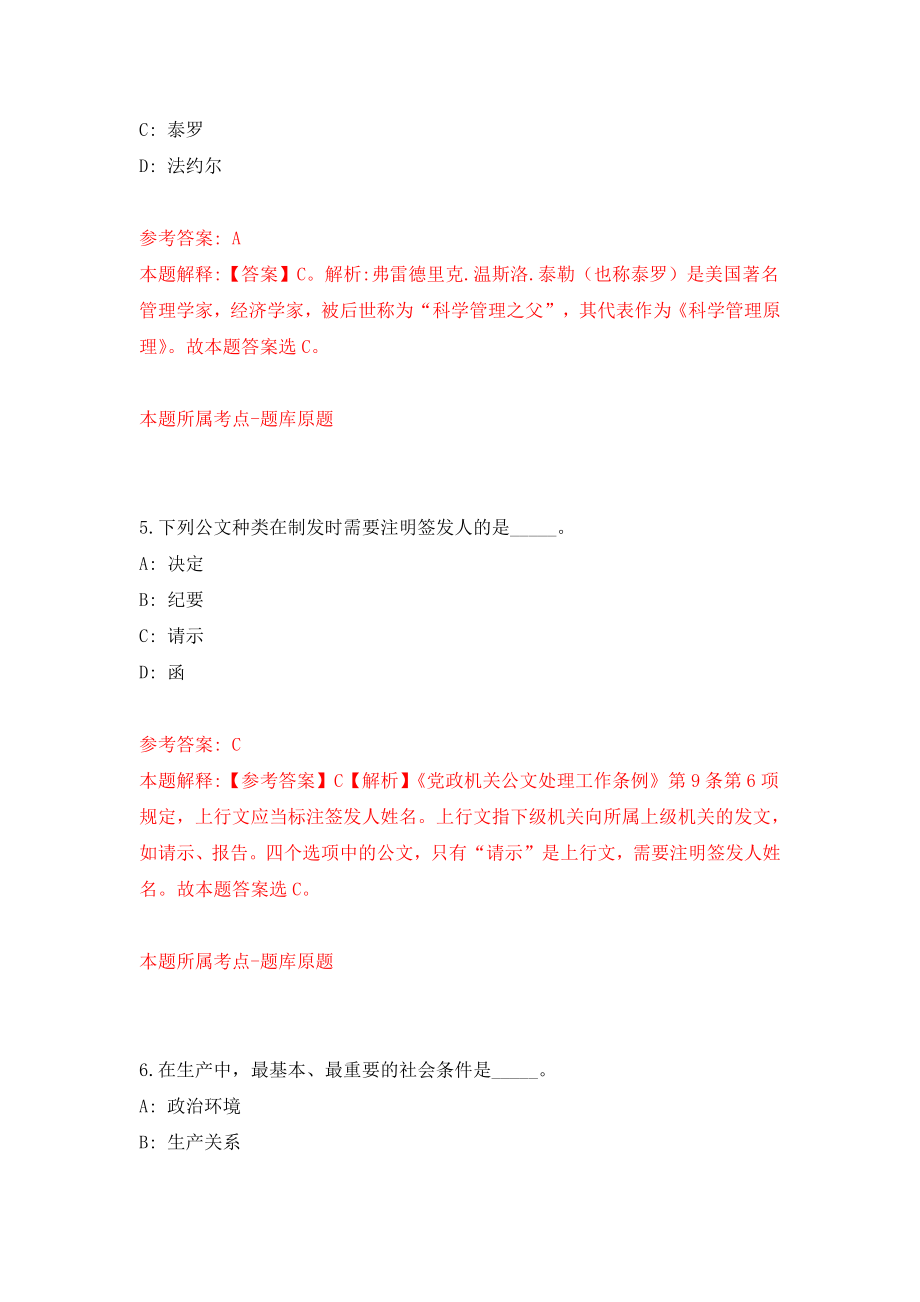 C: 泰罗

D: 法约尔

参考答案: A

本题解释:【答案】C。解析:弗雷德里克.温斯洛.泰勒（也称泰罗）是美国著名管理学家，经济学家，被后世称为“科学管理之父”，其代表作为《科学管理原理》。故本题答案选 C。

本题所属考点-题库原题

5.下列公文种类在制发时需要注明签发人的是_____。

A: 决定

B: 纪要

C: 请示

D: 函

参考答案: C

本题解释:【参考答案】C【解析】《党政机关公文处理工作条例》第 9 条第 6 项规定，上行文应当标注签发人姓名。上行文指下级机关向所属上级机关的发文，如请示、报告。四个选项中的公文，只有“请示”是上行文，需要注明签发人姓名。故本题答案选 C。

本题所属考点-题库原题

6.在生产中，最基本、最重要的社会条件是_____。

A: 政治环境

B: 生产关系